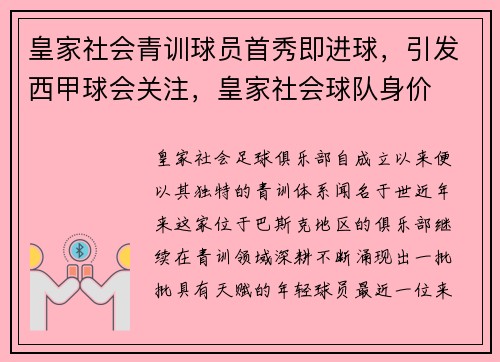 皇家社会青训球员首秀即进球，引发西甲球会关注，皇家社会球队身价

皇家社会足球俱乐部自成立以来便以其独特的青训体系闻名于世近年来这家位于巴斯克地区的俱乐部继续在青训领域深耕不断涌现出一批批具有天赋的年轻球员最近一位来